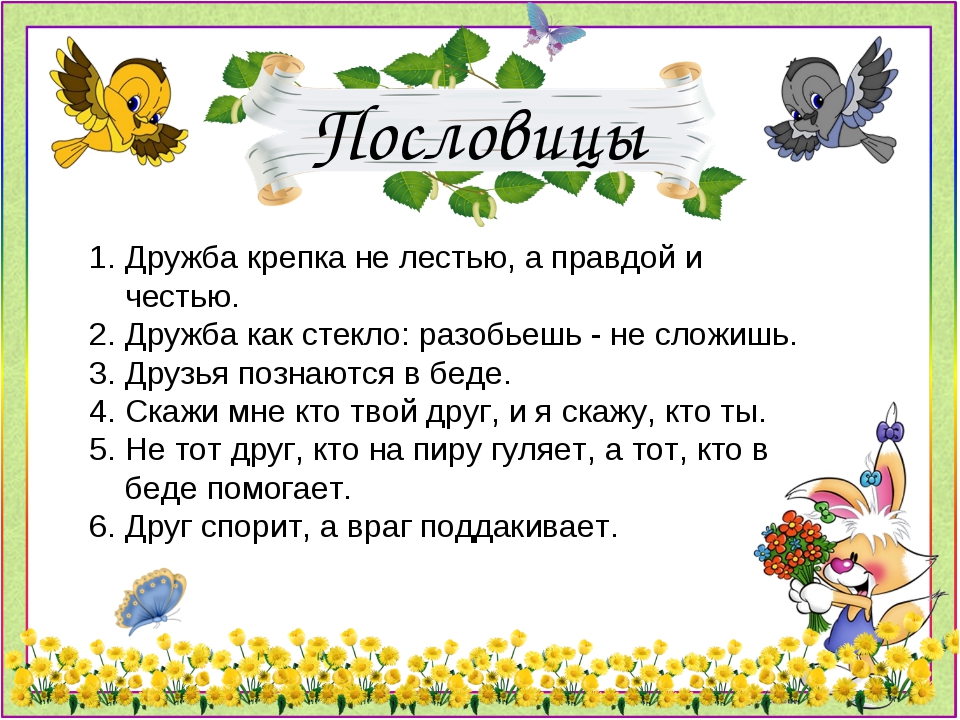 Пословицы

1. Дружба крепка не лестью, а правдой и честью.
2. Дружба как стекло: разобьешь - не сложишь.
3. Друзья познаются в беде.
4. Скажи мне кто твой друг, и я скажу, кто ты.
5. Не тот друг, кто на пиру гуляет, а тот, кто в беде помогает.
6. Друг спорит, а враг поддакивает.